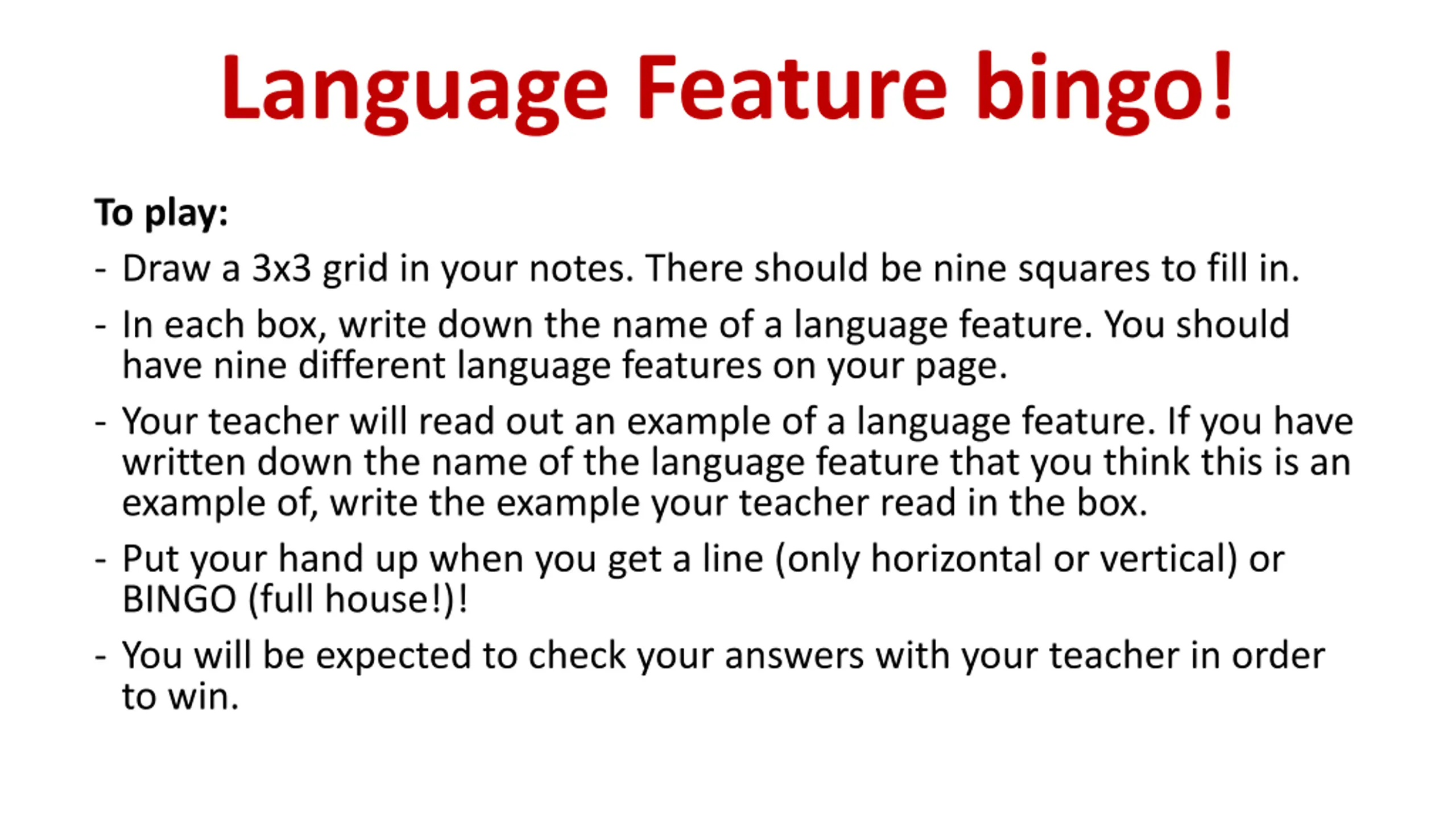 Language Feature bingo!

To play:

- Draw a 3x3 grid in your notes. There should be nine squares to fill in.
- In each box, write down the name of a language feature. You should have nine different language features on your page.
- Your teacher will read out an example of a language feature. If you have written down the name of the language feature that you think this is an example of, write the example your teacher read in the box.
- Put your hand up when you get a line (only horizontal or vertical) or BINGO (full house!)!
- You will be expected to check your answers with your teacher in order to win.